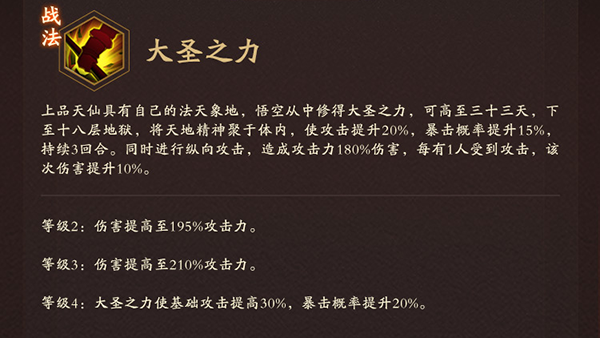 战法

大圣之力

上品天仙具有自己的法天象地，悟空从中修得大圣之力，可高至三十三天，下至十八层地狱，将天地精神聚于体内，使攻击提升20%，暴击概率提升15%，持续3回合。同时进行纵向攻击，造成攻击力180%伤害，每有1人受到攻击，该次伤害提升10%。

等级2：伤害提高至195%攻击力。

等级3：伤害提高至210%攻击力。

等级4：大圣之力使基础攻击提高30%，暴击概率提升20%。